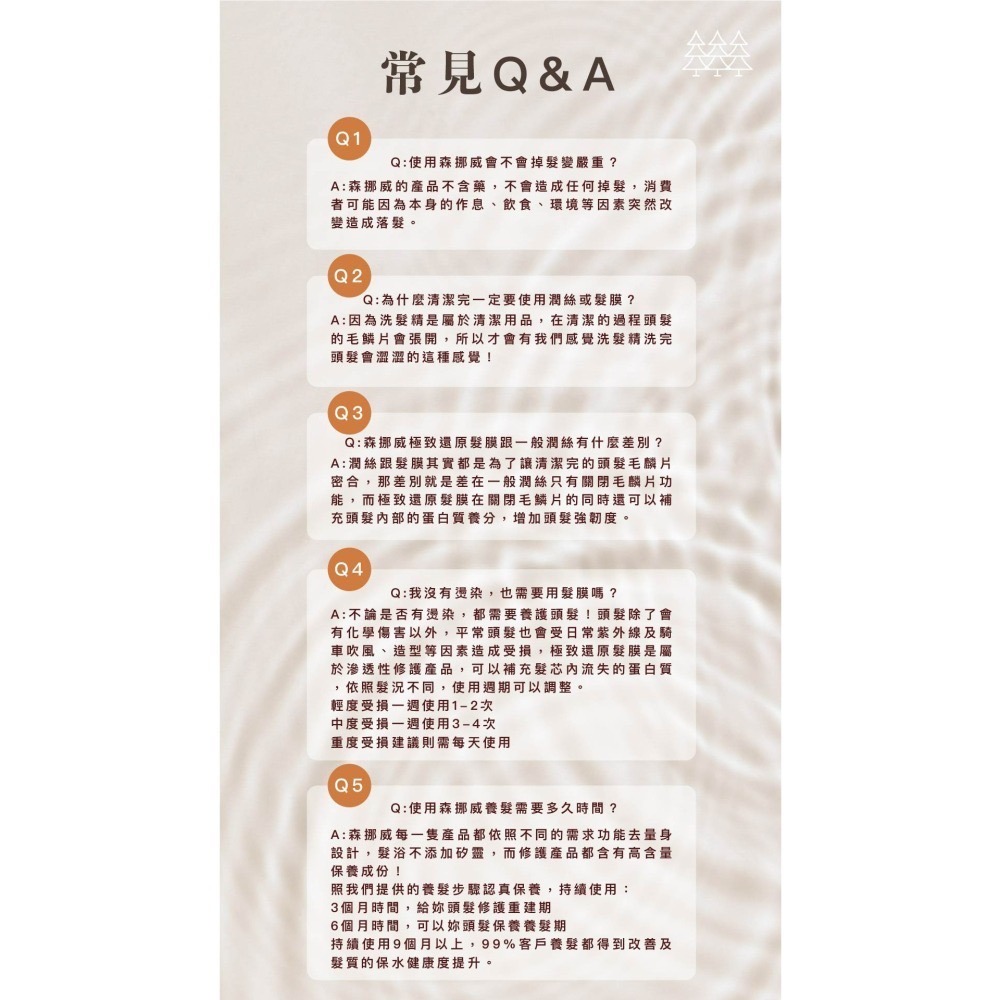 常見Q&A

Q1

Q:使用森挪威會不會掉髮變嚴重？

A:森挪威的產品不含藥，不會造成任何掉髮，消費者可能因為本身的作息、飲食、環境等因素突然改變造成落髮。

Q2

Q:為什麼清潔完一定要使用潤絲或髮膜？

A:因為洗髮精是屬於清潔用品，在清潔的過程頭髮的毛鱗片會張開，所以才會有我們感覺洗髮精洗完頭髮會澀澀的這種感覺！

Q3

Q:森挪威極致還原髮膜跟一般潤絲有什麼差別？

A:潤絲跟髮膜其實都是為了讓清潔完的頭髮毛鱗片密合，那差別就是差在一般潤絲只有關閉毛鱗片功能，而極致還原髮膜在關閉毛鱗片的同時還可以補充頭髮內部的蛋白質養分，增加頭髮強韌度。

Q4

Q:我沒有燙染，也需要用髮膜嗎？

A:不論是否有燙染，都需要養護頭髮！頭髮除了會有化學傷害以外，平常頭髮也會受日常紫外線及騎車吹風、造型等因素造成受損，極致還原髮膜是屬於滲透性修護產品，可以補充髮芯內流失的蛋白質，依照髮況不同，使用週期可以調整。
輕度受損一週使用1-2次
中度受損一週使用3-4次
重度受損建議則需每天使用

Q5

Q:使用森挪威養髮需要多久時間？

A:森挪威每一隻產品都依照不同的需求功能去量身設計，髮浴不添加矽靈，而修護產品都含有高含量保養成份！
照我們提供的養髮步驟認真保養，持續使用：
3個月時間，給妳頭髮修護重建期
6個月時間，可以妳頭髮保養養髮期
持續使用9個月以上，99%客戶養髮都得到改善及髮質的保水健康度提升。